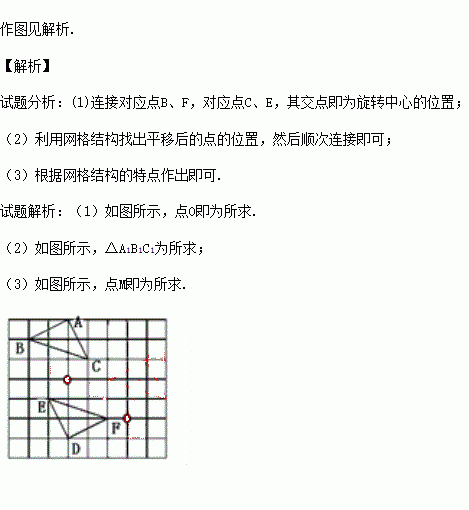 作图见解析.

【解析】

试题分析：(1)连接对应点B、F，对应点C、E，其交点即为旋转中心的位置；

（2）利用网格结构找出平移后的点的位置，然后顺次连接即可；

（3）根据网格结构的特点作出即可.

试题解析：（1）如图所示，点O即为所求.

（2）如图所示，$\triangle A_1B_1C_1$为所求；

（3）如图所示，点M即为所求.

A
B
C
E
F
D